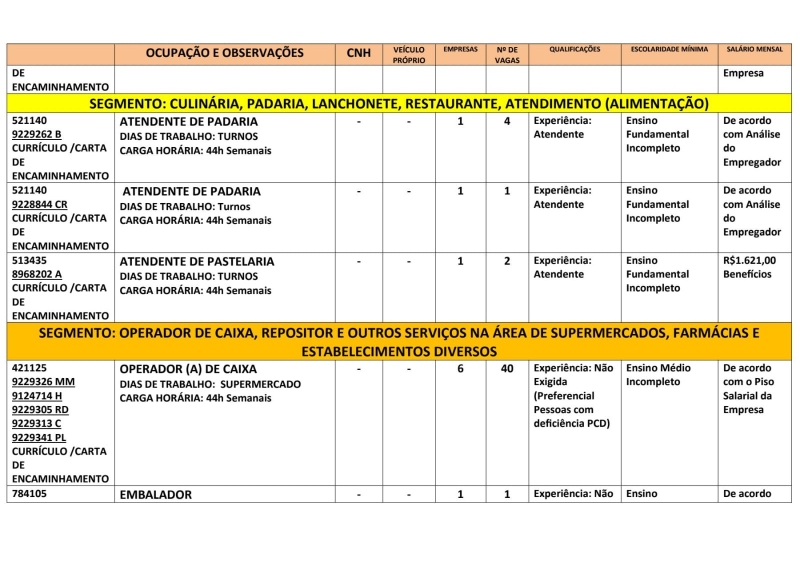 |  | OCUPAÇÃO E OBSERVAÇÕES | CNH | VEÍCULO PRÓPRIO | EMPRESAS | Nº DE VAGAS | QUALIFICAÇÕES | ESCOLARIDADE MÍNIMA | SALÁRIO MENSAL |
|---|---|---|---|---|---|---|---|---|
| DE ENCAMINHAMENTO |  |  |  |  |  |  |  | Empresa |
| SEGMENTO: CULINÁRIA, PADARIA, LANCHONETE, RESTAURANTE, ATENDIMENTO (ALIMENTAÇÃO) |  |  |  |  |  |  |  |  |
| 521140 9229262 B CURRÍCULO /CARTA DE ENCAMINHAMENTO | ATENDENTE DE PADARIA DIAS DE TRABALHO: TURNOS CARGA HORÁRIA: 44h Semanais | - | - | 1 | 4 | Experiência: Atendente | Ensino Fundamental Incompleto | De acordo com Análise do Empregador |
| 521140 9228844 CR CURRÍCULO /CARTA DE ENCAMINHAMENTO | ATENDENTE DE PADARIA DIAS DE TRABALHO: Turnos CARGA HORÁRIA: 44h Semanais | - | - | 1 | 1 | Experiência: Atendente | Ensino Fundamental Incompleto | De acordo com Análise do Empregador |
| 513435 8968202 A CURRÍCULO /CARTA DE ENCAMINHAMENTO | ATENDENTE DE PASTELARIA DIAS DE TRABALHO: TURNOS CARGA HORÁRIA: 44h Semanais | - | - | 1 | 2 | Experiência: Atendente | Ensino Fundamental Incompleto | R$1.621,00 Benefícios |
| SEGMENTO: OPERADOR DE CAIXA, REPOSITOR E OUTROS SERVIÇOS NA ÁREA DE SUPERMERCADOS, FARMÁCIAS E ESTABELECIMENTOS DIVERSOS |  |  |  |  |  |  |  |  |
| 421125 9229326 MM 9124714 H 9229305 RD 9229313 C 9229341 PL CURRÍCULO /CARTA DE ENCAMINHAMENTO | OPERADOR (A) DE CAIXA DIAS DE TRABALHO: SUPERMERCADO CARGA HORÁRIA: 44h Semanais | - | - | 6 | 40 | Experiência: Não Exigida (Preferencial Pessoas com deficiência PCD) | Ensino Médio Incompleto | De acordo com o Piso Salarial da Empresa |
| 784105 | EMBALADOR | - | - | 1 | 1 | Experiência: Não | Ensino | De acordo |